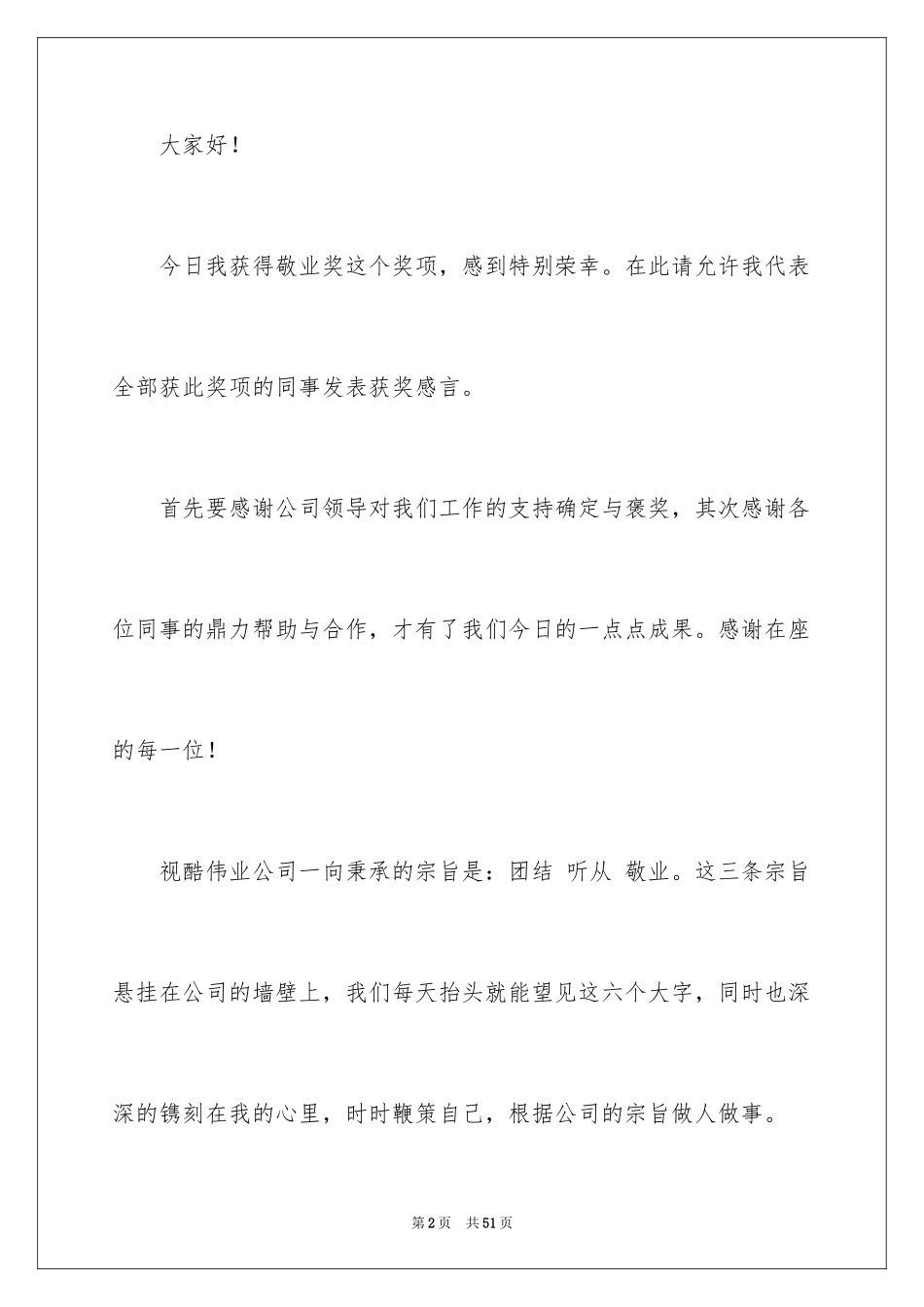 大家好！

今日我获得敬业奖这个奖项，感到特别荣幸。在此请允许我代表全部获此奖项的同事发表获奖感言。

首先要感谢公司领导对我们工作的支持确定与褒奖，其次感谢各位同事的鼎力帮助与合作，才有了我们今日的一点点成果。感谢在座的每一位！

视酷伟业公司一向秉承的宗旨是：团结 听从 敬业。这三条宗旨悬挂在公司的墙壁上，我们每天抬头就能望见这六个大字，同时也深深的镌刻在我的心里，时时鞭策自己，根据公司的宗旨做人做事。

第2页 共51页